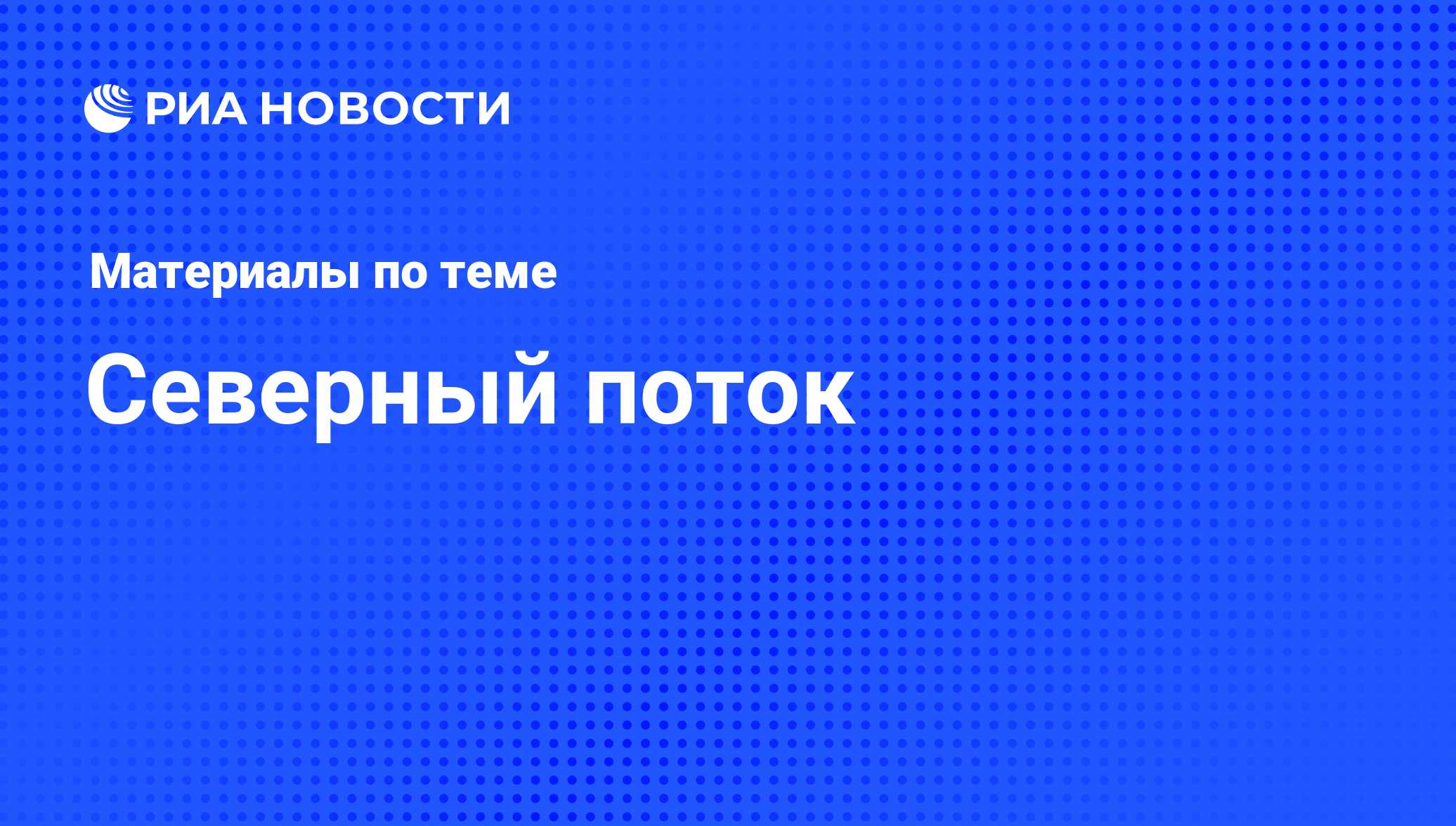 РИА НОВОСТИ

Материалы по теме

Северный поток